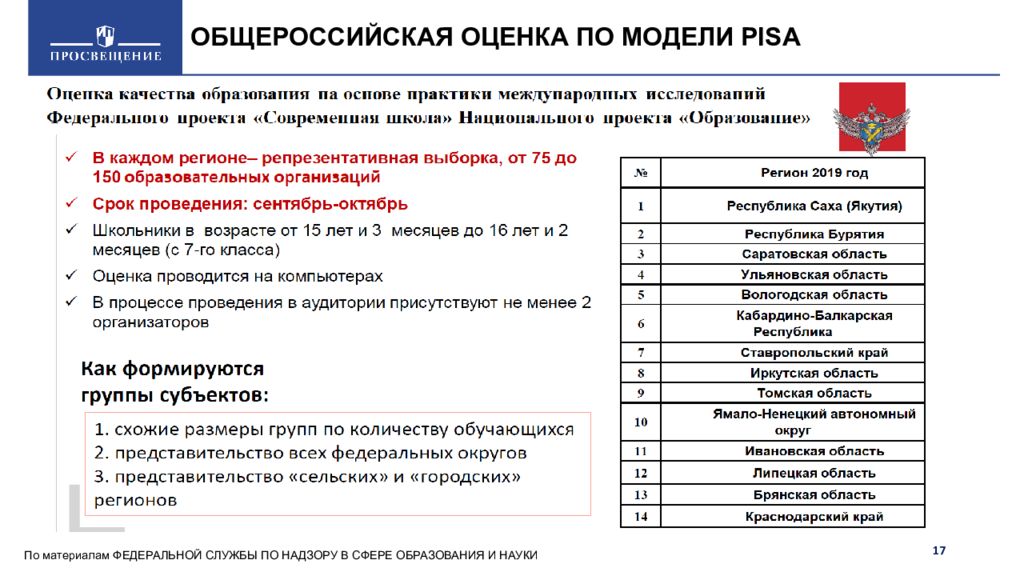 ПРОСВЕЩЕНИЕ

ОБЩЕРОССИЙСКАЯ ОЦЕНКА ПО МОДЕЛИ PISA

Оценка качества образования на основе практики международных исследований Федерального проекта «Современная школа» Национального проекта «Образование»

✓ В каждом регионе– репрезентативная выборка, от 75 до 150 образовательных организаций
✓ Срок проведения: сентябрь-октябрь
✓ Школьники в возрасте от 15 лет и 3 месяцев до 16 лет и 2 месяцев (с 7-го класса)
✓ Оценка проводится на компьютерах
✓ В процессе проведения в аудитории присутствуют не менее 2 организаторов

Как формируются группы субъектов:

1. схожие размеры групп по количеству обучающихся
2. представительство всех федеральных округов
3. представительство «сельских» и «городских» регионов

| № | Регион 2019 год |
|---|---|
| 1 | Республика Саха (Якутия) |
| 2 | Республика Бурятия |
| 3 | Саратовская область |
| 4 | Ульяновская область |
| 5 | Вологодская область |
| 6 | Кабардино-Балкарская Республика |
| 7 | Ставропольский край |
| 8 | Иркутская область |
| 9 | Томская область |
| 10 | Ямало-Ненецкий автономный округ |
| 11 | Ивановская область |
| 12 | Липецкая область |
| 13 | Брянская область |
| 14 | Краснодарский край |

По материалам ФЕДЕРАЛЬНОЙ СЛУЖБЫ ПО НАДЗОРУ В СФЕРЕ ОБРАЗОВАНИЯ И НАУКИ

17